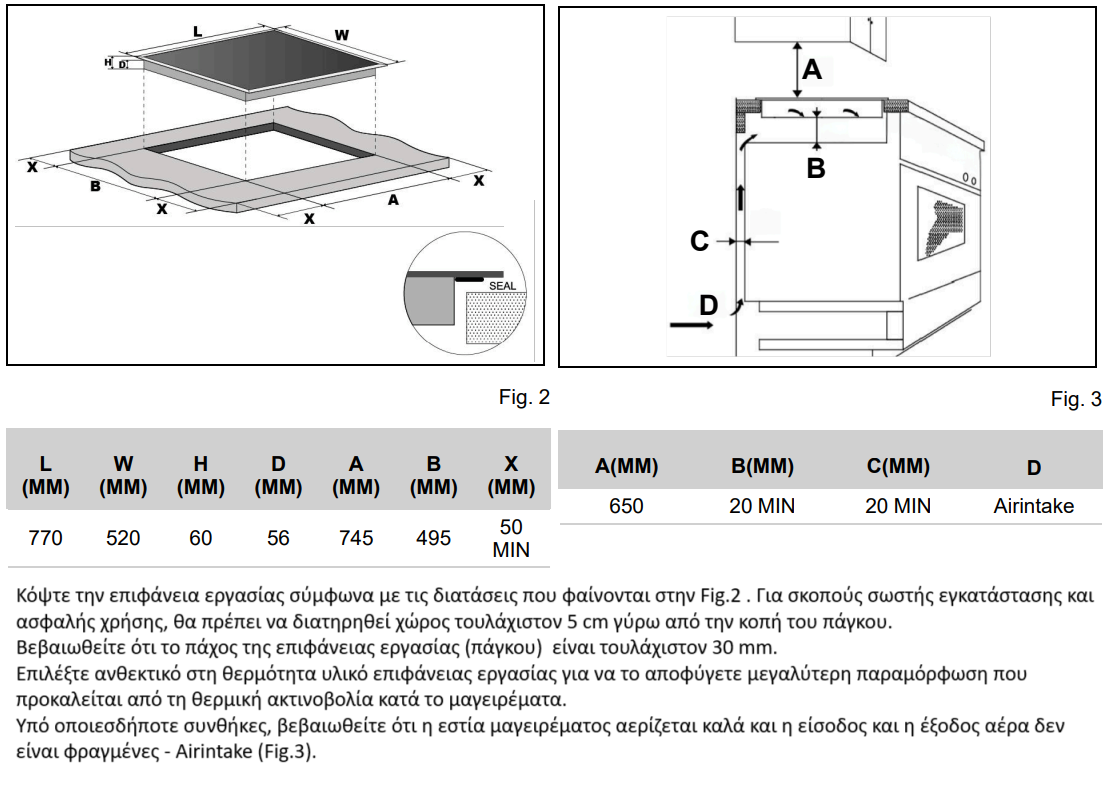 L
W
H
D
X
B
X
X
A
X
SEAL

A
B
C
D

Fig. 2

Fig. 3

| L (MM) | W (MM) | H (MM) | D (MM) | A (MM) | B (MM) | X (MM) |
|---|---|---|---|---|---|---|
| 770 | 520 | 60 | 56 | 745 | 495 | 50 MIN |

| A(MM) | B(MM) | C(MM) | D |
|---|---|---|---|
| 650 | 20 MIN | 20 MIN | Airintake |

Κόψτε την επιφάνεια εργασίας σύμφωνα με τις διατάσεις που φαίνονται στην Fig.2 . Για σκοπούς σωστής εγκατάστασης και ασφαλής χρήσης, θα πρέπει να διατηρηθεί χώρος τουλάχιστον 5 cm γύρω από την κοπή του πάγκου.
Βεβαιωθείτε ότι το πάχος της επιφάνειας εργασίας (πάγκου) είναι τουλάχιστον 30 mm.
Επιλέξτε ανθεκτικό στη θερμότητα υλικό επιφάνειας εργασίας για να το αποφύγετε μεγαλύτερη παραμόρφωση που προκαλείται από τη θερμική ακτινοβολία κατά το μαγειρέματα.
Υπό οποιεσδήποτε συνθήκες, βεβαιωθείτε ότι η εστία μαγειρέματος αερίζεται καλά και η είσοδος και η έξοδος αέρα δεν είναι φραγμένες - Airintake (Fig.3).